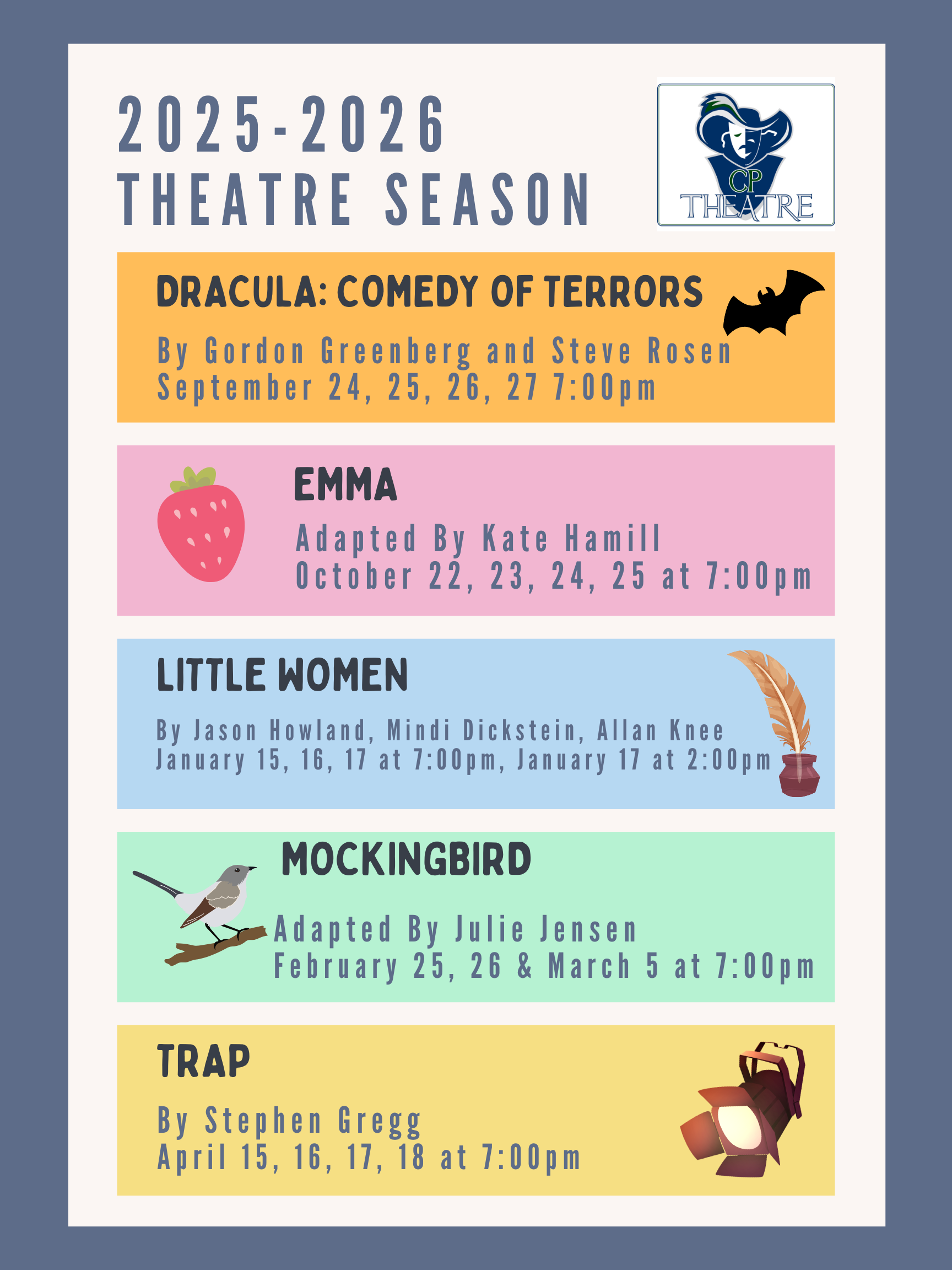 2025-2026
THEATRE SEASON

CP
THEATRE

DRACULA: COMEDY OF TERRORS

By Gordon Greenberg and Steve Rosen
September 24, 25, 26, 27 7:00pm

EMMA

Adapted By Kate Hamill
October 22, 23, 24, 25 at 7:00pm

LITTLE WOMEN

By Jason Howland, Mindi Dickstein, Allan Knee
January 15, 16, 17 at 7:00pm, January 17 at 2:00pm

MOCKINGBIRD

Adapted By Julie Jensen
February 25, 26 & March 5 at 7:00pm

TRAP

By Stephen Gregg
April 15, 16, 17, 18 at 7:00pm